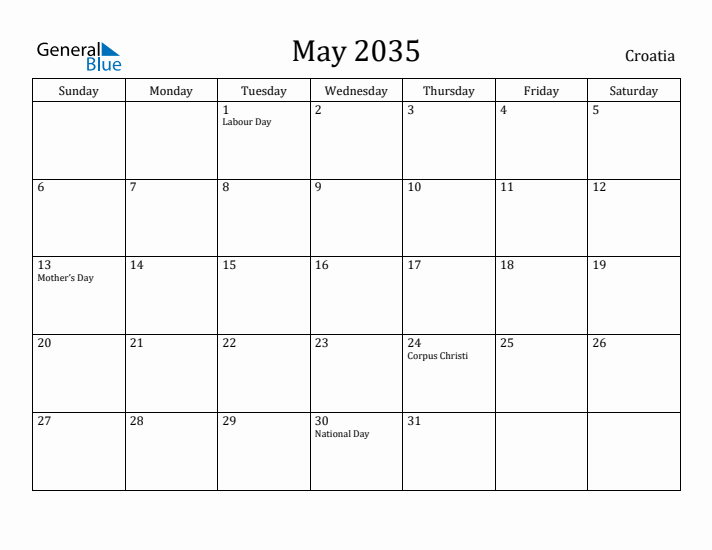 General Blue

May 2035

Croatia

| Sunday | Monday | Tuesday | Wednesday | Thursday | Friday | Saturday |
|---|---|---|---|---|---|---|
| | | 1 Labour Day | 2 | 3 | 4 | 5 |
| 6 | 7 | 8 | 9 | 10 | 11 | 12 |
| 13 Mother's Day | 14 | 15 | 16 | 17 | 18 | 19 |
| 20 | 21 | 22 | 23 | 24 Corpus Christi | 25 | 26 |
| 27 | 28 | 29 | 30 National Day | 31 | | |